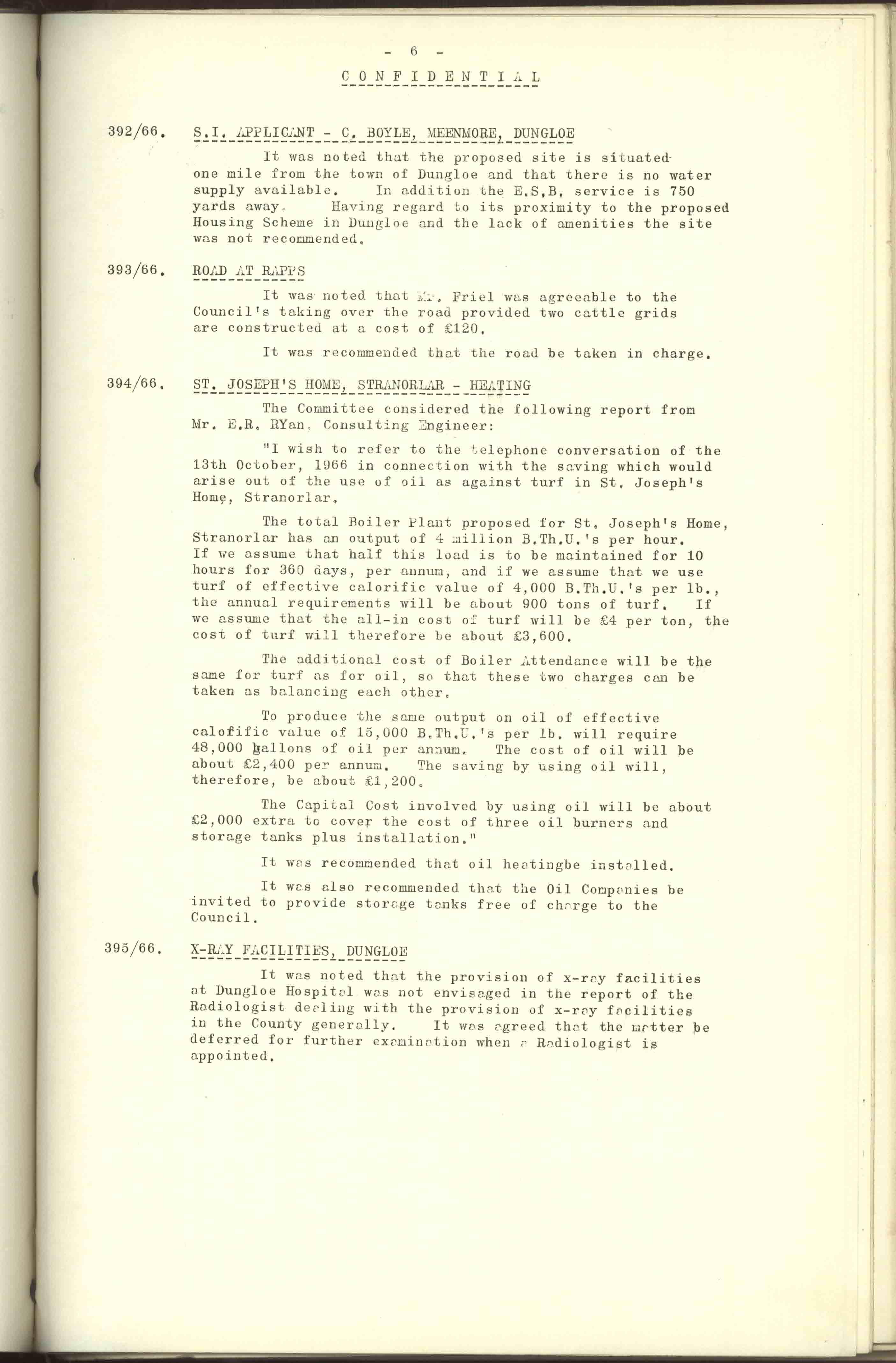 - 6 -

C O N F I D E N T I A L

392/66. S.I. APPLICANT - C. BOYLE, MEENMORE, DUNGLOE

It was noted that the proposed site is situated one mile from the town of Dungloe and that there is no water supply available. In addition the E.S.B. service is 750 yards away. Having regard to its proximity to the proposed Housing Scheme in Dungloe and the lack of amenities the site was not recommended.

393/66. ROAD AT RAPPS

It was noted that Mr. Friel was agreeable to the Council's taking over the road provided two cattle grids are constructed at a cost of £120.

It was recommended that the road be taken in charge.

394/66. ST. JOSEPH'S HOME, STRANORLAR - HEATING

The Committee considered the following report from Mr. E.R. RYan, Consulting Engineer:

"I wish to refer to the telephone conversation of the 13th October, 1966 in connection with the saving which would arise out of the use of oil as against turf in St. Joseph's Home, Stranorlar.

The total Boiler Plant proposed for St. Joseph's Home, Stranorlar has an output of 4 million B.Th.U.'s per hour. If we assume that half this load is to be maintained for 10 hours for 360 days, per annum, and if we assume that we use turf of effective calorific value of 4,000 B.Th.U.'s per lb., the annual requirements will be about 900 tons of turf. If we assume that the all-in cost of turf will be £4 per ton, the cost of turf will therefore be about £3,600.

The additional cost of Boiler Attendance will be the same for turf as for oil, so that these two charges can be taken as balancing each other.

To produce the same output on oil of effective calofific value of 15,000 B.Th.U.'s per lb. will require 48,000 gallons of oil per annum. The cost of oil will be about £2,400 per annum. The saving by using oil will, therefore, be about £1,200.

The Capital Cost involved by using oil will be about £2,000 extra to cover the cost of three oil burners and storage tanks plus installation."

It was recommended that oil heatingbe installed.

It was also recommended that the Oil Companies be invited to provide storage tanks free of charge to the Council.

395/66. X-RAY FACILITIES, DUNGLOE

It was noted that the provision of x-ray facilities at Dungloe Hospital was not envisaged in the report of the Radiologist dealing with the provision of x-ray facilities in the County generally. It was agreed that the matter be deferred for further examination when a Radiologist is appointed.